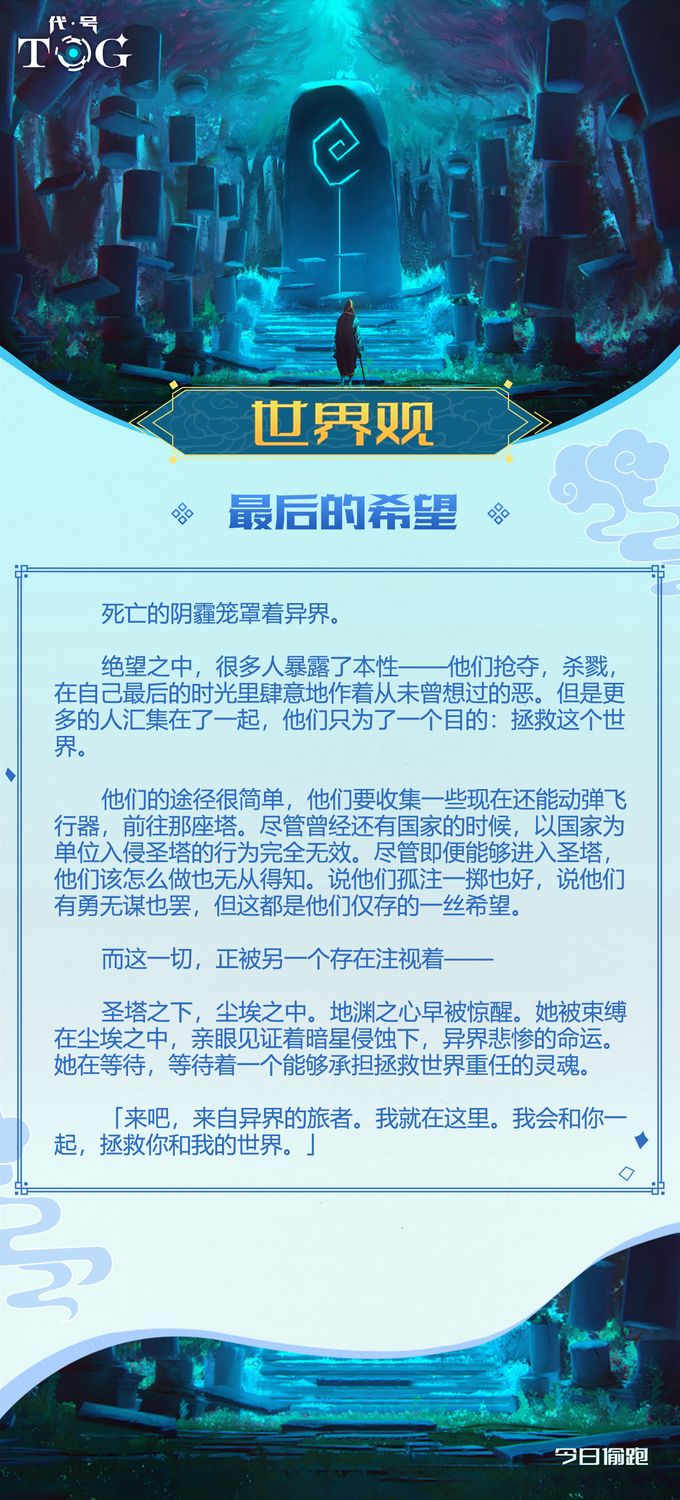 代·号
TOG

世界观

最后的希望

死亡的阴霾笼罩着异界。

绝望之中，很多人暴露了本性——他们抢夺，杀戮，在自己最后的时光里肆意地作着从未曾想过的恶。但是更多的人汇集在了一起，他们只为了一个目的：拯救这个世界。

他们的途径很简单，他们要收集一些现在还能动弹飞行器，前往那座塔。尽管曾经还有国家的时候，以国家为单位入侵圣塔的行为完全无效。尽管即便能够进入圣塔，他们该怎么做也无从得知。说他们孤注一掷也好，说他们有勇无谋也罢，但这都是他们仅存的一丝希望。

而这一切，正被另一个存在注视着——

圣塔之下，尘埃之中。地渊之心早被惊醒。她被束缚在尘埃之中，亲眼见证着暗星侵蚀下，异界悲惨的命运。她在等待，等待着一个能够承担拯救世界重任的灵魂。

「来吧，来自异界的旅者。我就在这里。我会和你一起，拯救你和我的世界。」

今日偷跑